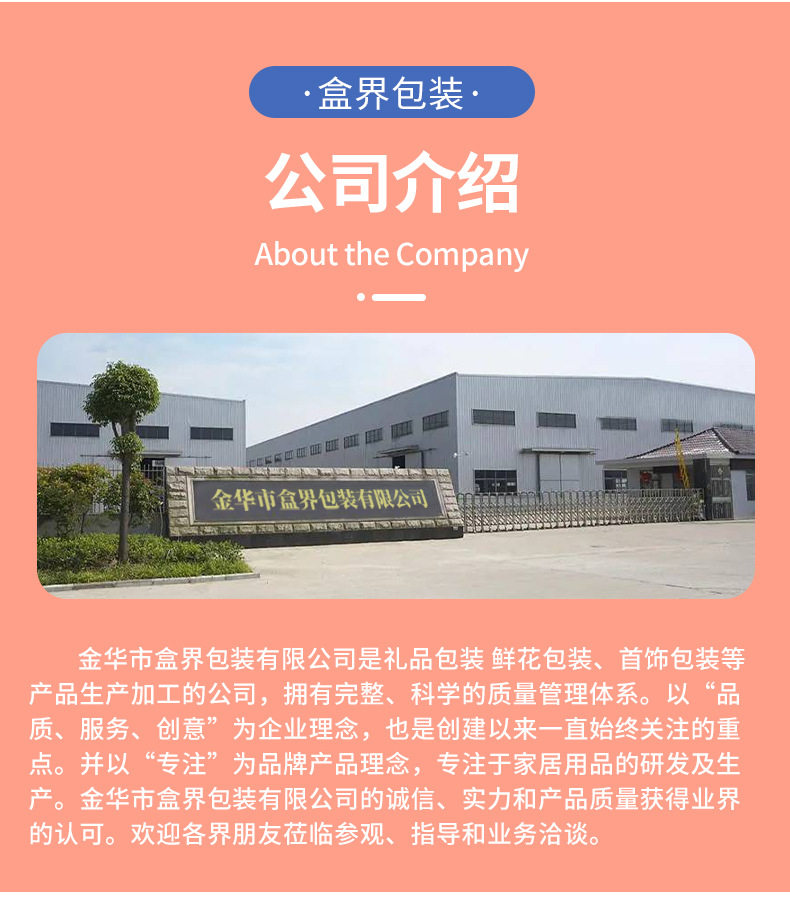 ·盒界包装·

公司介绍

About the Company

金华市盒界包装有限公司

金华市盒界包装有限公司是礼品包装 鲜花包装、首饰包装等产品生产加工的公司，拥有完整、科学的质量管理体系。以“品质、服务、创意”为企业理念，也是创建以来一直始终关注的重点。并以“专注”为品牌产品理念，专注于家居用品的研发及生产。金华市盒界包装有限公司的诚信、实力和产品质量获得业界的认可。欢迎各界朋友莅临参观、指导和业务洽谈。